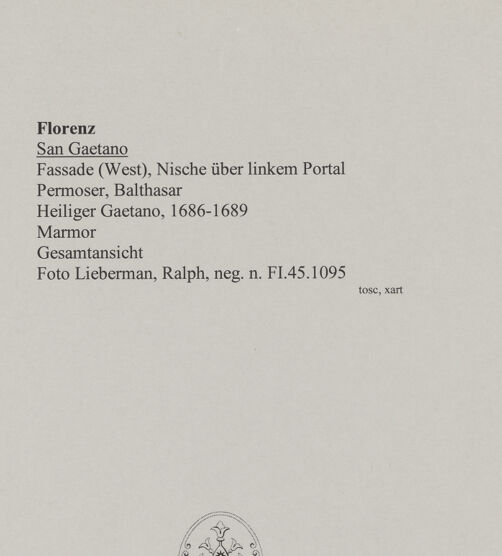 Florenz
San Gaetano
Fassade (West), Nische über linkem Portal
Permoser, Balthasar
Heiliger Gaetano, 1686-1689
Marmor
Gesamtansicht
Foto Lieberman, Ralph, neg. n. FI.45.1095
tosc, xart